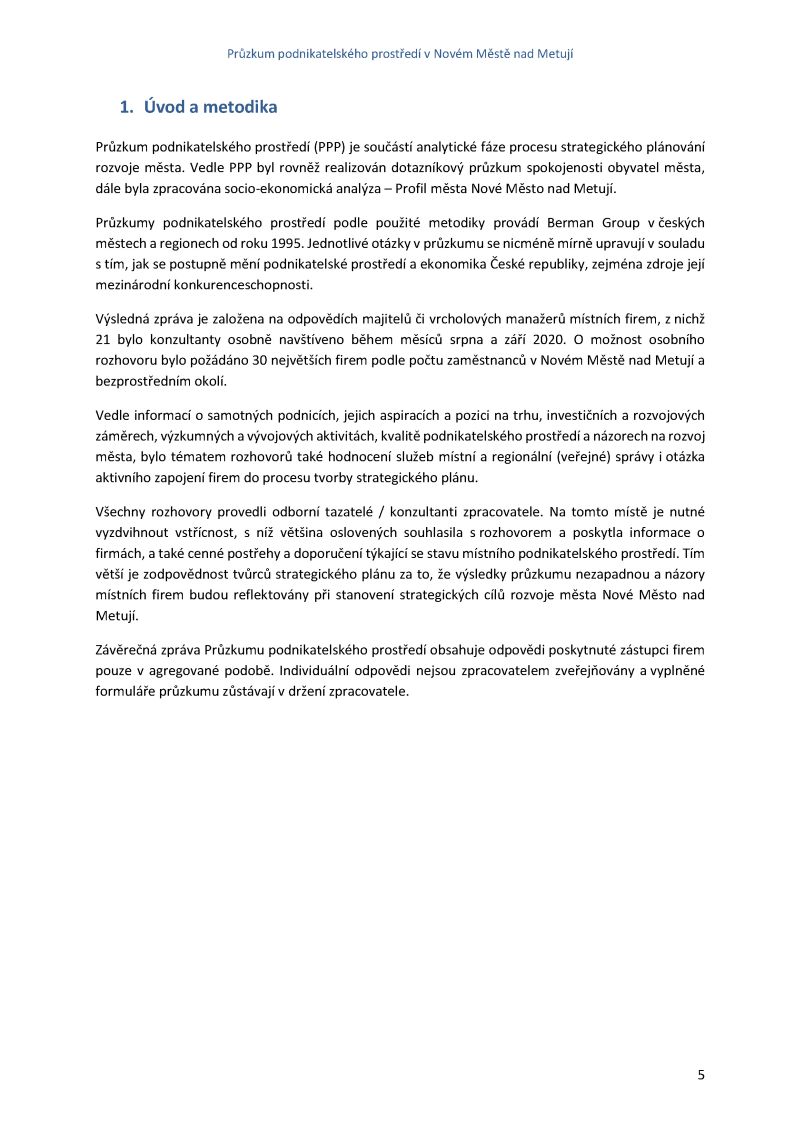 Průzkum podnikatelského prostředí v Novém Městě nad Metují

1. Úvod a metodika

Průzkum podnikatelského prostředí (PPP) je součástí analytické fáze procesu strategického plánování rozvoje města. Vedle PPP byl rovněž realizován dotazníkový průzkum spokojenosti obyvatel města, dále byla zpracována socio-ekonomická analýza – Profil města Nové Město nad Metují.

Průzkumy podnikatelského prostředí podle použité metodiky provádí Berman Group v českých městech a regionech od roku 1995. Jednotlivé otázky v průzkumu se nicméně mírně upravují v souladu s tím, jak se postupně mění podnikatelské prostředí a ekonomika České republiky, zejména zdroje její mezinárodní konkurenceschopnosti.

Výsledná zpráva je založena na odpovědích majitelů či vrcholových manažerů místních firem, z nichž 21 bylo konzultanty osobně navštíveno během měsíců srpna a září 2020. O možnost osobního rozhovoru bylo požádáno 30 největších firem podle počtu zaměstnanců v Novém Městě nad Metují a bezprostředním okolí.

Vedle informací o samotných podnicích, jejich aspiracích a pozici na trhu, investičních a rozvojových záměrech, výzkumných a vývojových aktivitách, kvalitě podnikatelského prostředí a názorech na rozvoj města, bylo tématem rozhovorů také hodnocení služeb místní a regionální (veřejné) správy i otázka aktivního zapojení firem do procesu tvorby strategického plánu.

Všechny rozhovory provedli odborní tazatelé / konzultanti zpracovatele. Na tomto místě je nutné vyzdvihnout vstřícnost, s níž většina oslovených souhlasila s rozhovorem a poskytla informace o firmách, a také cenné postřehy a doporučení týkající se stavu místního podnikatelského prostředí. Tím větší je zodpovědnost tvůrců strategického plánu za to, že výsledky průzkumu nezapadnou a názory místních firem budou reflektovány při stanovení strategických cílů rozvoje města Nové Město nad Metují.

Závěrečná zpráva Průzkumu podnikatelského prostředí obsahuje odpovědi poskytnuté zástupci firem pouze v agregované podobě. Individuální odpovědi nejsou zpracovatelem zveřejňovány a vyplněné formuláře průzkumu zůstávají v držení zpracovatele.

5